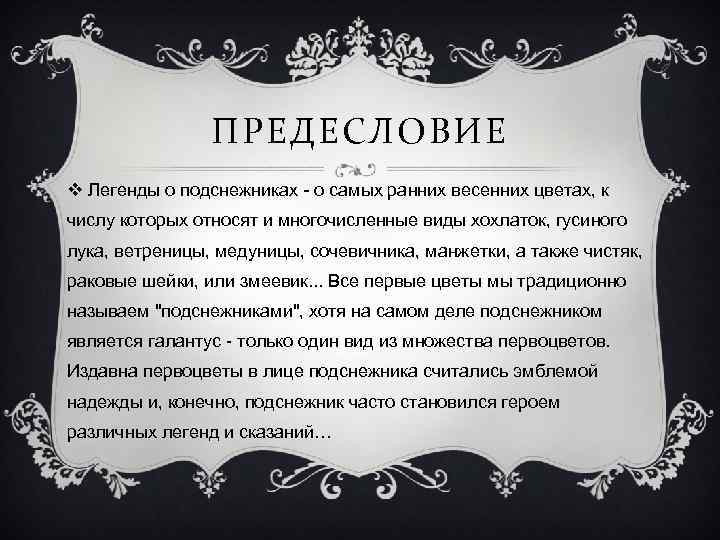 ПРЕДЕСЛОВИЕ

❖ Легенды о подснежниках - о самых ранних весенних цветах, к числу которых относят и многочисленные виды хохлаток, гусиного лука, ветреницы, медуницы, сочевичника, манжетки, а также чистяк, раковые шейки, или змеевик... Все первые цветы мы традиционно называем "подснежниками", хотя на самом деле подснежником является галантус - только один вид из множества первоцветов. Издавна первоцветы в лице подснежника считались эмблемой надежды и, конечно, подснежник часто становился героем различных легенд и сказаний…